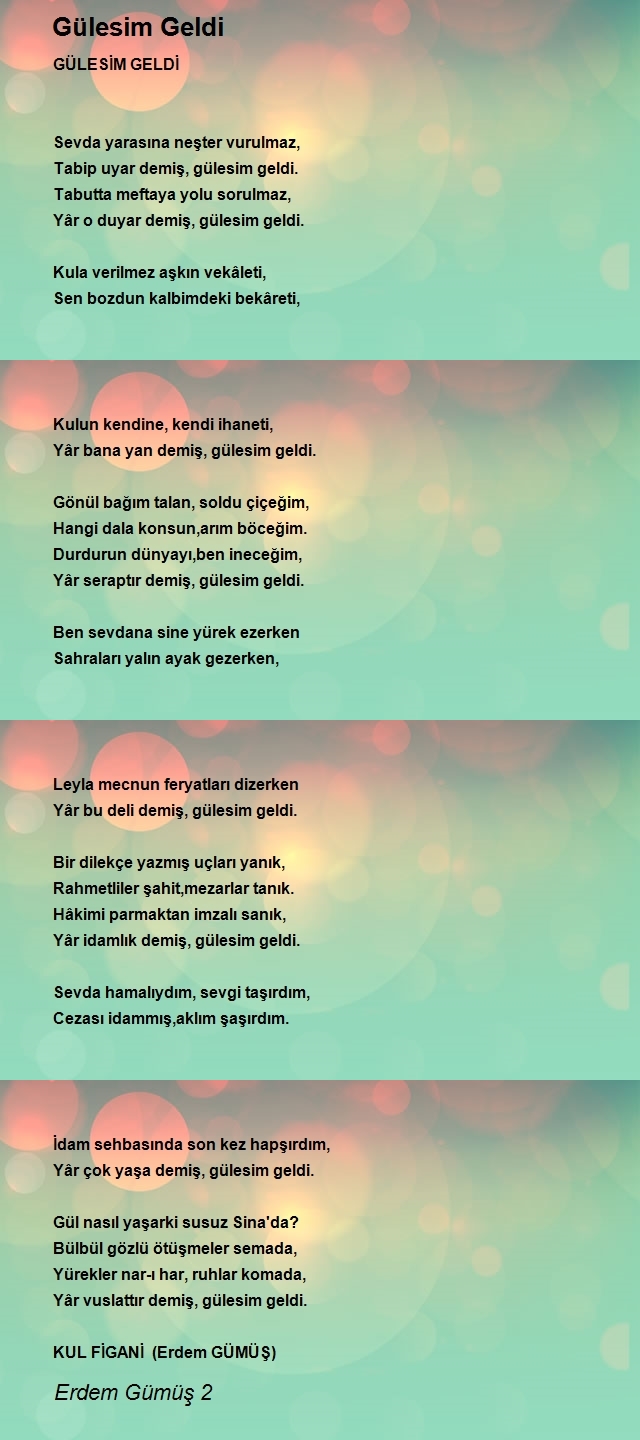 Gülesim Geldi

GÜLESİM GELDİ

Sevda yarasına neşter vurulmaz,
Tabip uyar demiş, gülesim geldi.
Tabutta meftaya yolu sorulmaz,
Yâr o duyar demiş, gülesim geldi.

Kula verilmez aşkın vekâleti,
Sen bozdun kalbimdeki bekâreti,
Kulun kendine, kendi ihaneti,
Yâr bana yan demiş, gülesim geldi.

Gönül bağım talan, soldu çiçeğim,
Hangi dala konsun,arım böceğim.
Durdurun dünyayı,ben ineceğim,
Yâr seraptır demiş, gülesim geldi.

Ben sevdana sine yürek ezerken
Sahraları yalın ayak gezerken,
Leyla mecnun feryatları dizerken
Yâr bu deli demiş, gülesim geldi.

Bir dilekçe yazmış uçları yanık,
Rahmetliler şahit,mezarlar tanık.
Hâkimi parmaktan imzalı sanık,
Yâr idamlık demiş, gülesim geldi.

Sevda hamalıydım, sevgi taşırdım,
Cezası idammış,aklım şaşırdım.
İdam sehbasında son kez hapşırdım,
Yâr çok yaşa demiş, gülesim geldi.

Gül nasıl yaşarki susuz Sina'da?
Bülbül gözlü ötüşmeler semada,
Yürekler nar-ı har, ruhlar komada,
Yâr vuslattır demiş, gülesim geldi.

KUL FİGANİ (Erdem GÜMÜŞ)

Erdem Gümüş 2